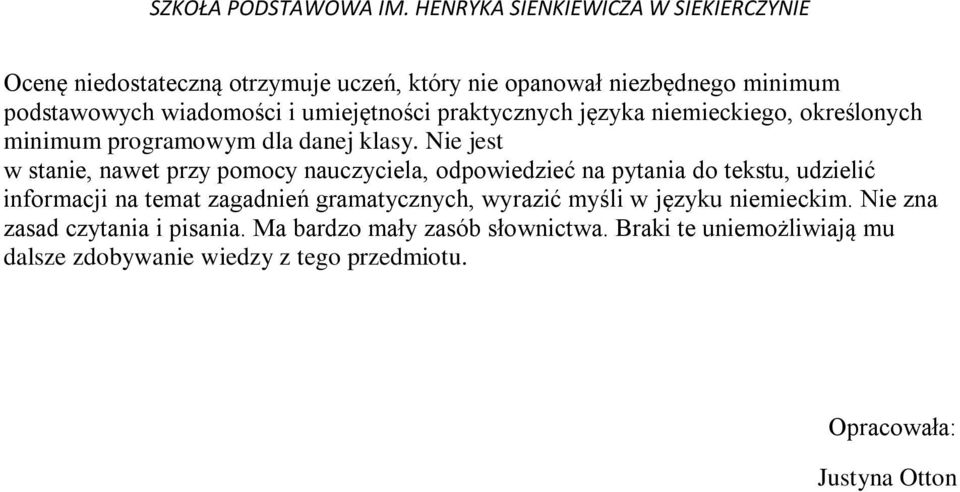 SZKOŁA PODSTAWOWA IM. HENRYKA SIENKIEWICZA W SIEKIERCZYNIE

Ocenę niedostateczną otrzymuje uczeń, który nie opanował niezbędnego minimum podstawowych wiadomości i umiejętności praktycznych języka niemieckiego, określonych minimum programowym dla danej klasy. Nie jest w stanie, nawet przy pomocy nauczyciela, odpowiedzieć na pytania do tekstu, udzielić informacji na temat zagadnień gramatycznych, wyrazić myśli w języku niemieckim. Nie zna zasad czytania i pisania. Ma bardzo mały zasób słownictwa. Braki te uniemożliwiają mu dalsze zdobywanie wiedzy z tego przedmiotu.

Opracowała:

Justyna Otton